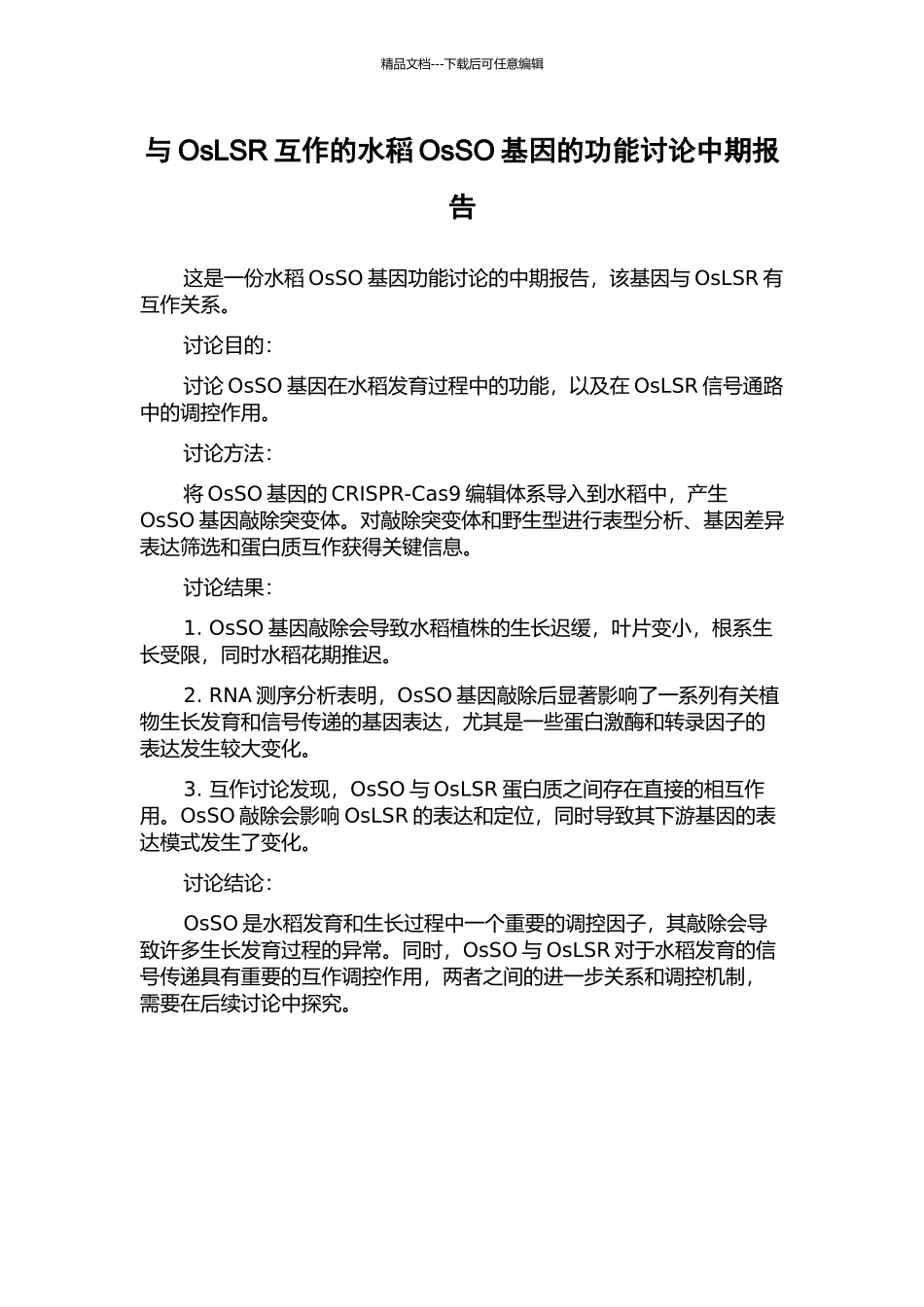 精品文档---下载后可任意编辑

与 OsLSR 互作的水稻 OsSO 基因的功能讨论中期报告

这是一份水稻 OsSO 基因功能讨论的中期报告，该基因与 OsLSR 有互作关系。

讨论目的：

讨论 OsSO 基因在水稻发育过程中的功能，以及在 OsLSR 信号通路中的调控作用。

讨论方法：

将 OsSO 基因的 CRISPR-Cas9 编辑体系导入到水稻中，产生 OsSO 基因敲除突变体。对敲除突变体和野生型进行表型分析、基因差异表达筛选和蛋白质互作获得关键信息。

讨论结果：

1. OsSO 基因敲除会导致水稻植株的生长迟缓，叶片变小，根系生长受限，同时水稻花期推迟。

2. RNA 测序分析表明，OsSO 基因敲除后显著影响了一系列有关植物生长发育和信号传递的基因表达，尤其是一些蛋白激酶和转录因子的表达发生较大变化。

3. 互作讨论发现，OsSO 与 OsLSR 蛋白质之间存在直接的相互作用。OsSO 敲除会影响 OsLSR 的表达和定位，同时导致其下游基因的表达模式发生了变化。

讨论结论：

OsSO 是水稻发育和生长过程中一个重要的调控因子，其敲除会导致许多生长发育过程的异常。同时，OsSO 与 OsLSR 对于水稻发育的信号传递具有重要的互作调控作用，两者之间的进一步关系和调控机制，需要在后续讨论中探究。